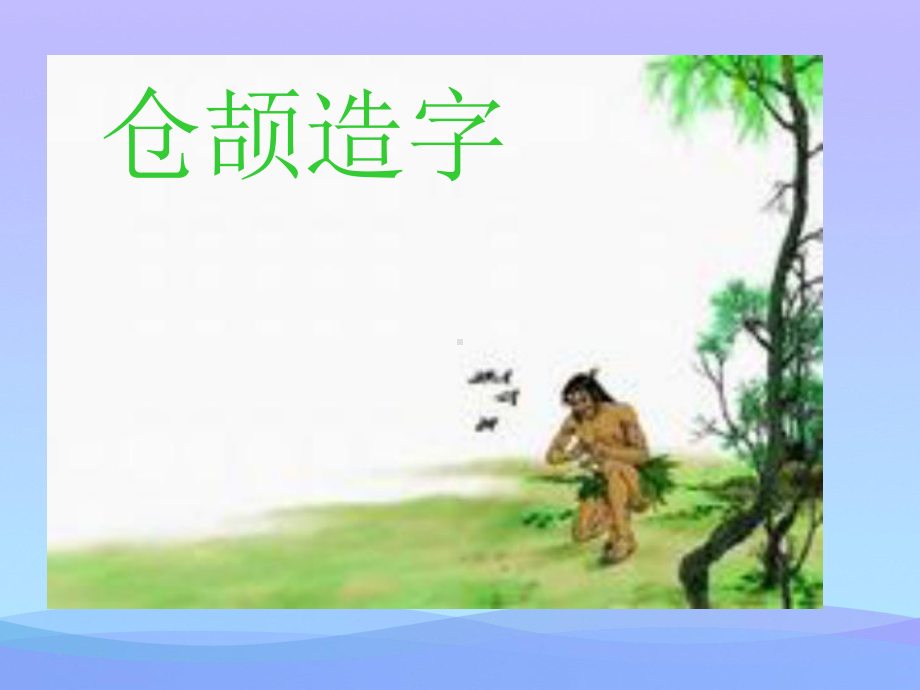 仓颉造字